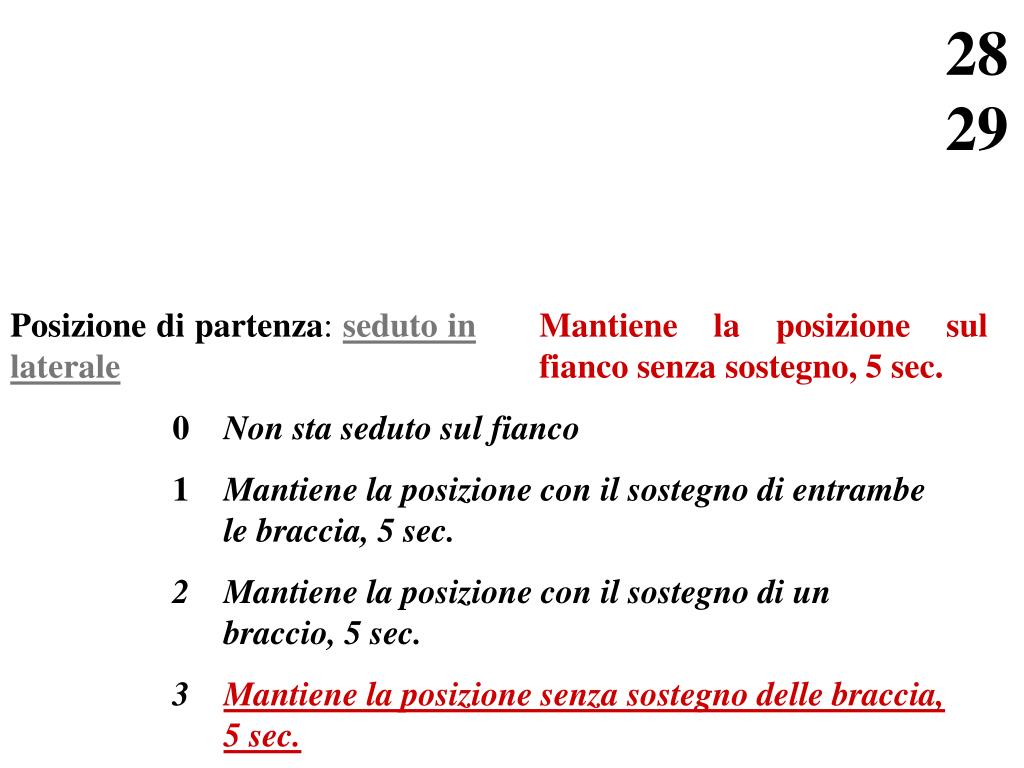 28
29

Posizione di partenza: seduto in laterale

Mantiene la posizione sul fianco senza sostegno, 5 sec.

0 Non sta seduto sul fianco

1 Mantiene la posizione con il sostegno di entrambe le braccia, 5 sec.

2 Mantiene la posizione con il sostegno di un braccio, 5 sec.

3 Mantiene la posizione senza sostegno delle braccia, 5 sec.